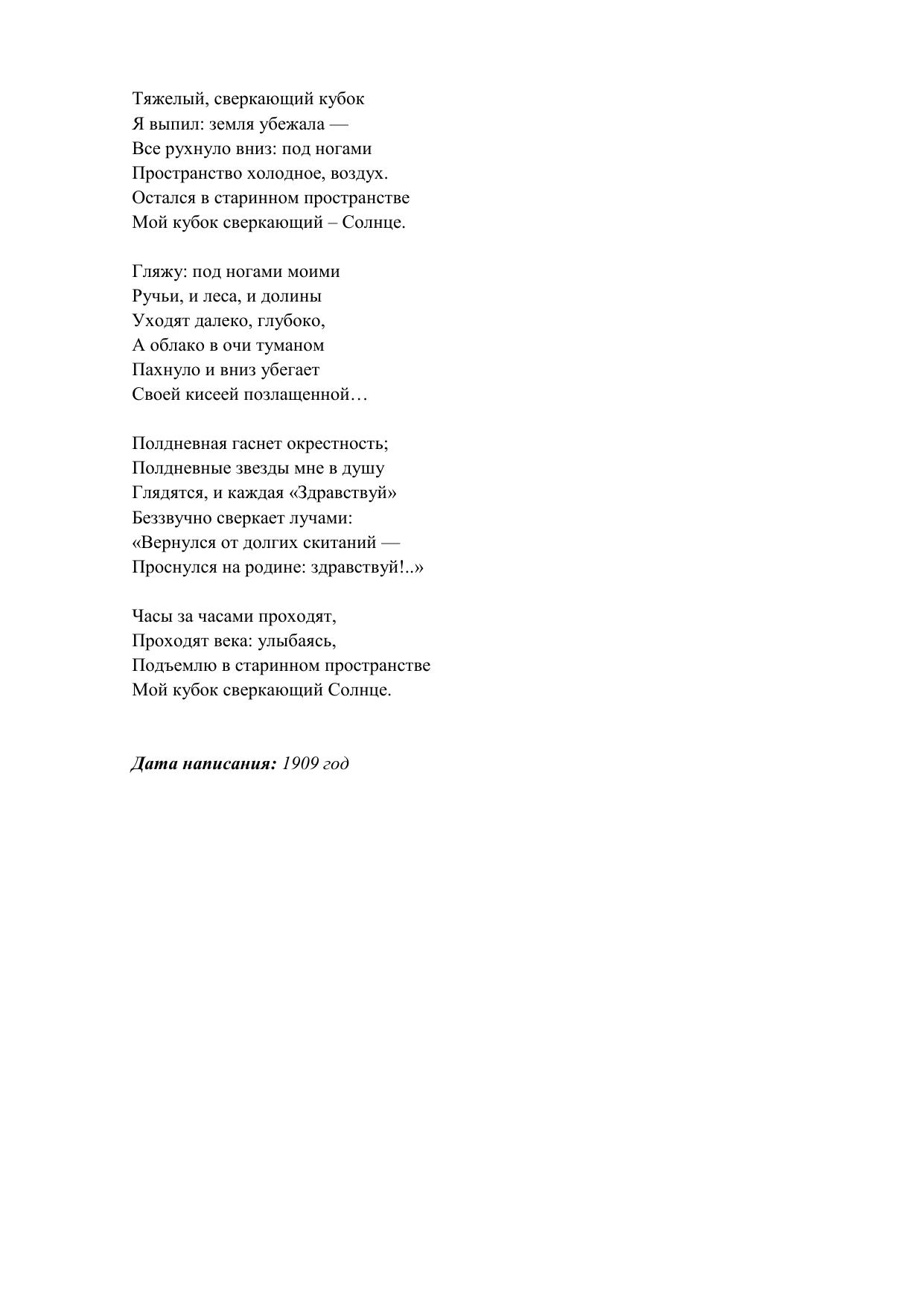 Тяжелый, сверкающий кубок
Я выпил: земля убежала —
Все рухнуло вниз: под ногами
Пространство холодное, воздух.
Остался в старинном пространстве
Мой кубок сверкающий – Солнце.

Гляжу: под ногами моими
Ручьи, и леса, и долины
Уходят далеко, глубоко,
А облако в очи туманом
Пахнуло и вниз убегает
Своей кисеей позлащенной…

Полдневная гаснет окрестность;
Полдневные звезды мне в душу
Глядятся, и каждая «Здравствуй»
Беззвучно сверкает лучами:
«Вернулся от долгих скитаний —
Проснулся на родине: здравствуй!..»

Часы за часами проходят,
Проходят века: улыбаясь,
Подъемлю в старинном пространстве
Мой кубок сверкающий Солнце.

Дата написания: 1909 год